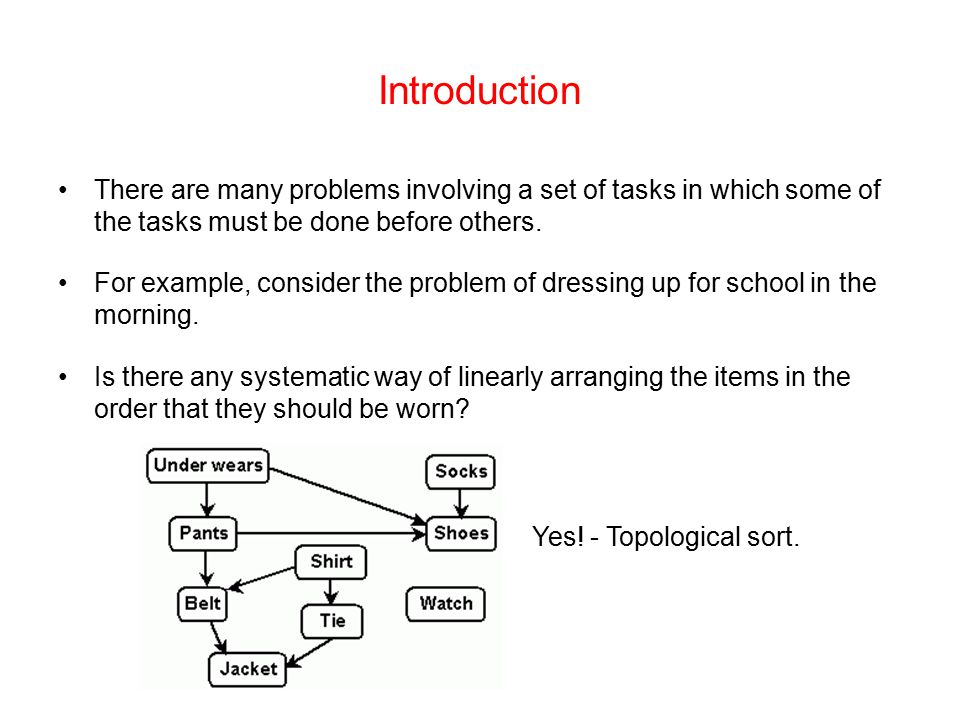 Introduction

• There are many problems involving a set of tasks in which some of the tasks must be done before others.

• For example, consider the problem of dressing up for school in the morning.

• Is there any systematic way of linearly arranging the items in the order that they should be worn?

Under wears
Socks
Pants
Shoes
Shirt
Belt
Watch
Tie
Jacket

Yes! - Topological sort.